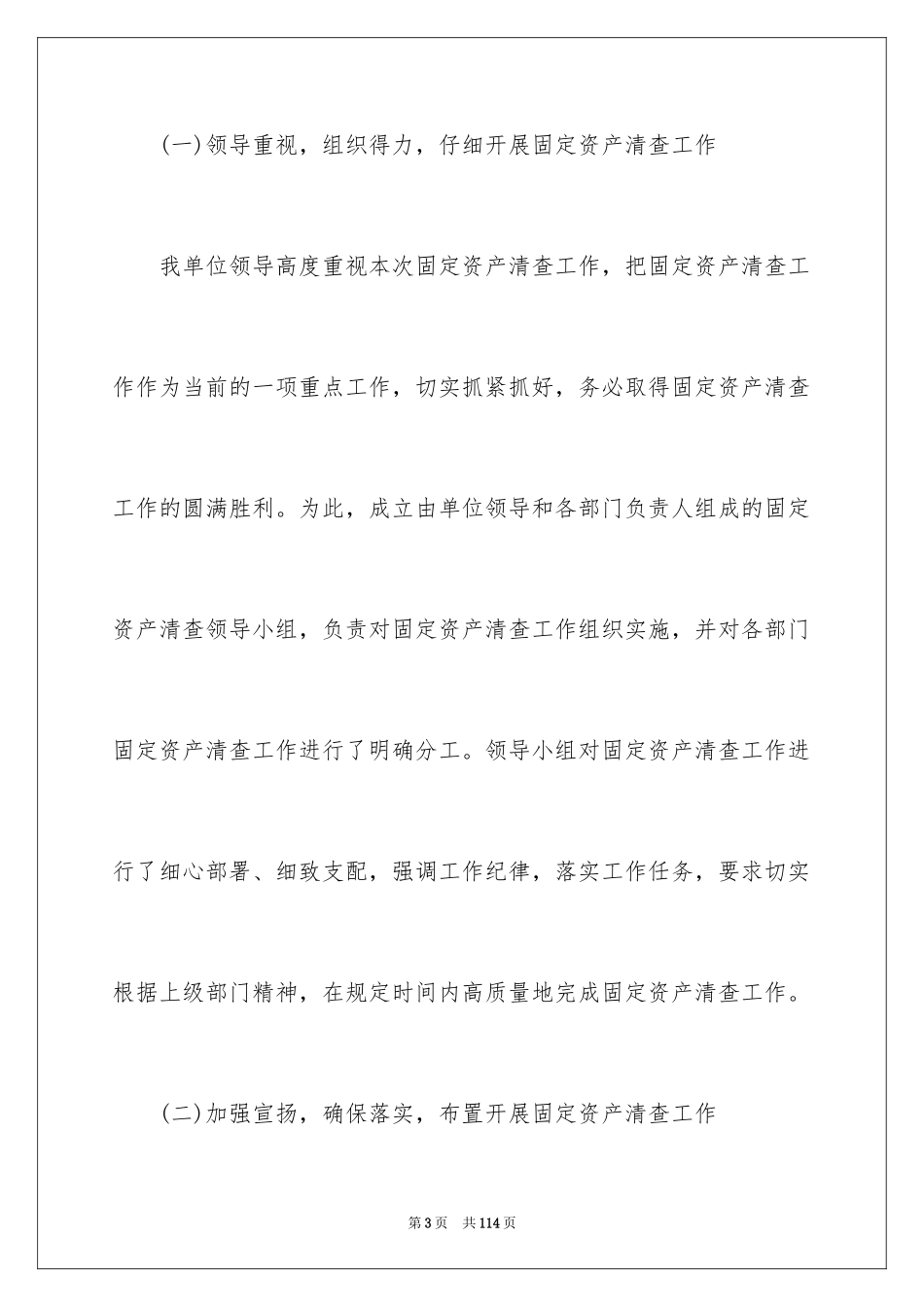 (一)领导重视，组织得力，仔细开展固定资产清查工作

我单位领导高度重视本次固定资产清查工作，把固定资产清查工作作为当前的一项重点工作，切实抓紧抓好，务必取得固定资产清查工作的圆满胜利。为此，成立由单位领导和各部门负责人组成的固定资产清查领导小组，负责对固定资产清查工作组织实施，并对各部门固定资产清查工作进行了明确分工。领导小组对固定资产清查工作进行了细心部署、细致支配，强调工作纪律，落实工作任务，要求切实根据上级部门精神，在规定时间内高质量地完成固定资产清查工作。

(二)加强宣扬，确保落实，布置开展固定资产清查工作

第3页 共114页